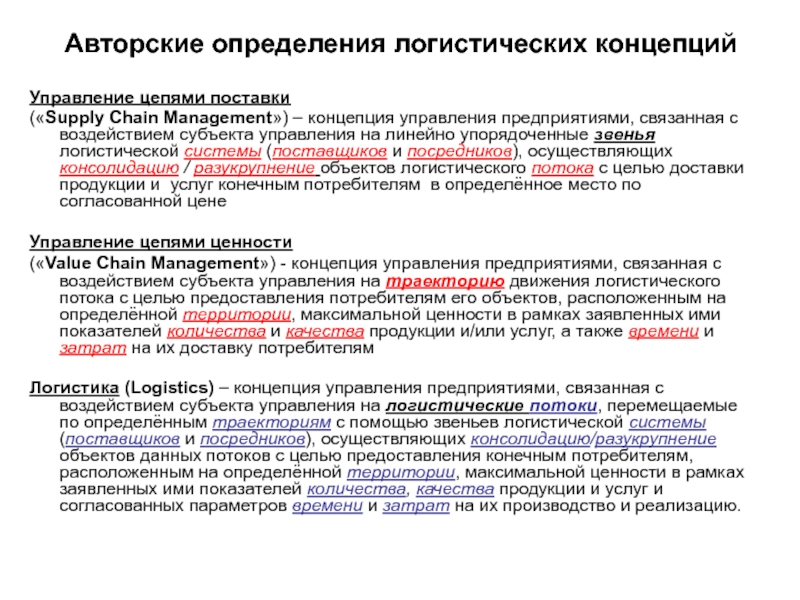 Авторские определения логистических концепций

Управление цепями поставки
(«Supply Chain Management») – концепция управления предприятиями, связанная с воздействием субъекта управления на линейно упорядоченные звенья логистической системы (поставщиков и посредников), осуществляющих консолидацию / разукрупнение объектов логистического потока с целью доставки продукции и услуг конечным потребителям в определённое место по согласованной цене

Управление цепями ценности
(«Value Chain Management») - концепция управления предприятиями, связанная с воздействием субъекта управления на траекторию движения логистического потока с целью предоставления потребителям его объектов, расположенным на определённой территории, максимальной ценности в рамках заявленных ими показателей количества и качества продукции и/или услуг, а также времени и затрат на их доставку потребителям

Логистика (Logistics) – концепция управления предприятиями, связанная с воздействием субъекта управления на логистические потоки, перемещаемые по определённым траекториям с помощью звеньев логистической системы (поставщиков и посредников), осуществляющих консолидацию/разукрупнение объектов данных потоков с целью предоставления конечным потребителям, расположенным на определённой территории, максимальной ценности в рамках заявленных ими показателей количества, качества продукции и услуг и согласованных параметров времени и затрат на их производство и реализацию.